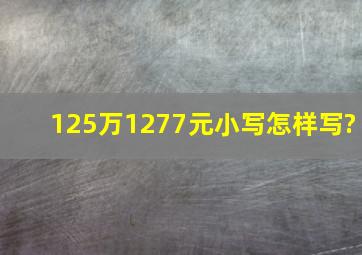 125万1277元小写怎样写?